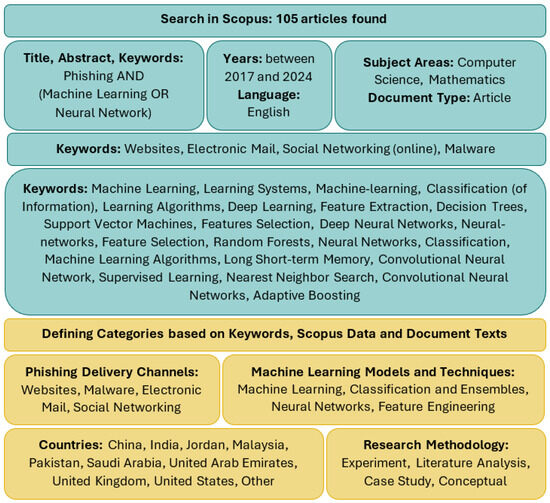 Search in Scopus: 105 articles found

Title, Abstract, Keywords: Phishing AND (Machine Learning OR Neural Network)

Years: between 2017 and 2024
Language: English

Subject Areas: Computer Science, Mathematics
Document Type: Article

Keywords: Websites, Electronic Mail, Social Networking (online), Malware

Keywords: Machine Learning, Learning Systems, Machine-learning, Classification (of Information), Learning Algorithms, Deep Learning, Feature Extraction, Decision Trees, Support Vector Machines, Features Selection, Deep Neural Networks, Neural-networks, Feature Selection, Random Forests, Neural Networks, Classification, Machine Learning Algorithms, Long Short-term Memory, Convolutional Neural Network, Supervised Learning, Nearest Neighbor Search, Convolutional Neural Networks, Adaptive Boosting

Defining Categories based on Keywords, Scopus Data and Document Texts

Phishing Delivery Channels: Websites, Malware, Electronic Mail, Social Networking

Machine Learning Models and Techniques: Machine Learning, Classification and Ensembles, Neural Networks, Feature Engineering

Countries: China, India, Jordan, Malaysia, Pakistan, Saudi Arabia, United Arab Emirates, United Kingdom, United States, Other

Research Methodology: Experiment, Literature Analysis, Case Study, Conceptual